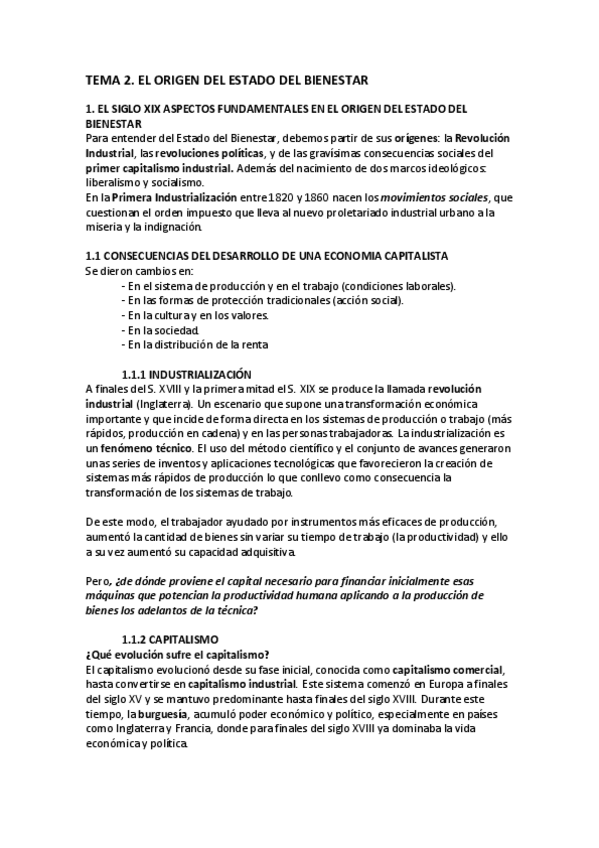 TEMA 2. EL ORIGEN DEL ESTADO DEL BIENESTAR

1. EL SIGLO XIX ASPECTOS FUNDAMENTALES EN EL ORIGEN DEL ESTADO DEL BIENESTAR
Para entender del Estado del Bienestar, debemos partir de sus orígenes: la Revolución Industrial, las revoluciones políticas, y de las gravísimas consecuencias sociales del primer capitalismo industrial. Además del nacimiento de dos marcos ideológicos: liberalismo y socialismo.
En la Primera Industrialización entre 1820 y 1860 nacen los movimientos sociales, que cuestionan el orden impuesto que lleva al nuevo proletariado industrial urbano a la miseria y la indignación.

1.1 CONSECUENCIAS DEL DESARROLLO DE UNA ECONOMIA CAPITALISTA
Se dieron cambios en:
- En el sistema de producción y en el trabajo (condiciones laborales).
- En las formas de protección tradicionales (acción social).
- En la cultura y en los valores.
- En la sociedad.
- En la distribución de la renta

1.1.1 INDUSTRIALIZACIÓN
A finales del S. XVIII y la primera mitad el S. XIX se produce la llamada revolución industrial (Inglaterra). Un escenario que supone una transformación económica importante y que incide de forma directa en los sistemas de producción o trabajo (más rápidos, producción en cadena) y en las personas trabajadoras. La industrialización es un fenómeno técnico. El uso del método científico y el conjunto de avances generaron unas series de inventos y aplicaciones tecnológicas que favorecieron la creación de sistemas más rápidos de producción lo que conllevo como consecuencia la transformación de los sistemas de trabajo.

De este modo, el trabajador ayudado por instrumentos más eficaces de producción, aumentó la cantidad de bienes sin variar su tiempo de trabajo (la productividad) y ello a su vez aumentó su capacidad adquisitiva.

Pero, ¿de dónde proviene el capital necesario para financiar inicialmente esas máquinas que potencian la productividad humana aplicando a la producción de bienes los adelantos de la técnica?

1.1.2 CAPITALISMO
¿Qué evolución sufre el capitalismo?
El capitalismo evolucionó desde su fase inicial, conocida como capitalismo comercial, hasta convertirse en capitalismo industrial. Este sistema comenzó en Europa a finales del siglo XV y se mantuvo predominante hasta finales del siglo XVIII. Durante este tiempo, la burguesía, acumuló poder económico y político, especialmente en países como Inglaterra y Francia, donde para finales del siglo XVIII ya dominaba la vida económica y política.